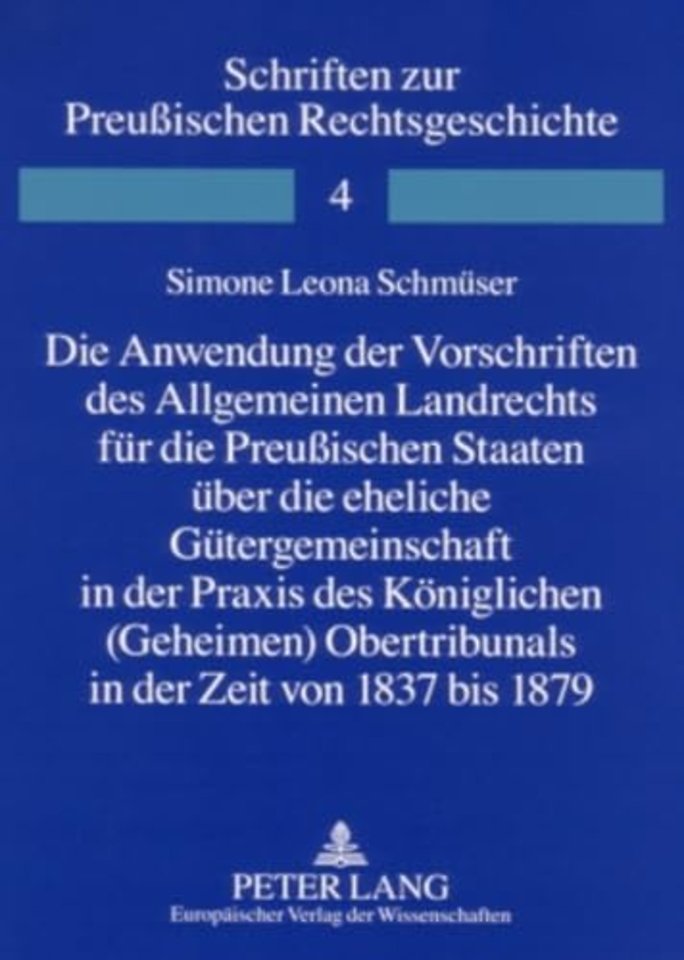 Schriften zur Preußischen Rechtsgeschichte

4

Simone Leona Schmüser

Die Anwendung der Vorschriften des Allgemeinen Landrechts für die Preußischen Staaten über die eheliche Gütergemeinschaft in der Praxis des Königlichen (Geheimen) Obertribunals in der Zeit von 1837 bis 1879

PETER LANG
Europäischer Verlag der Wissenschaften